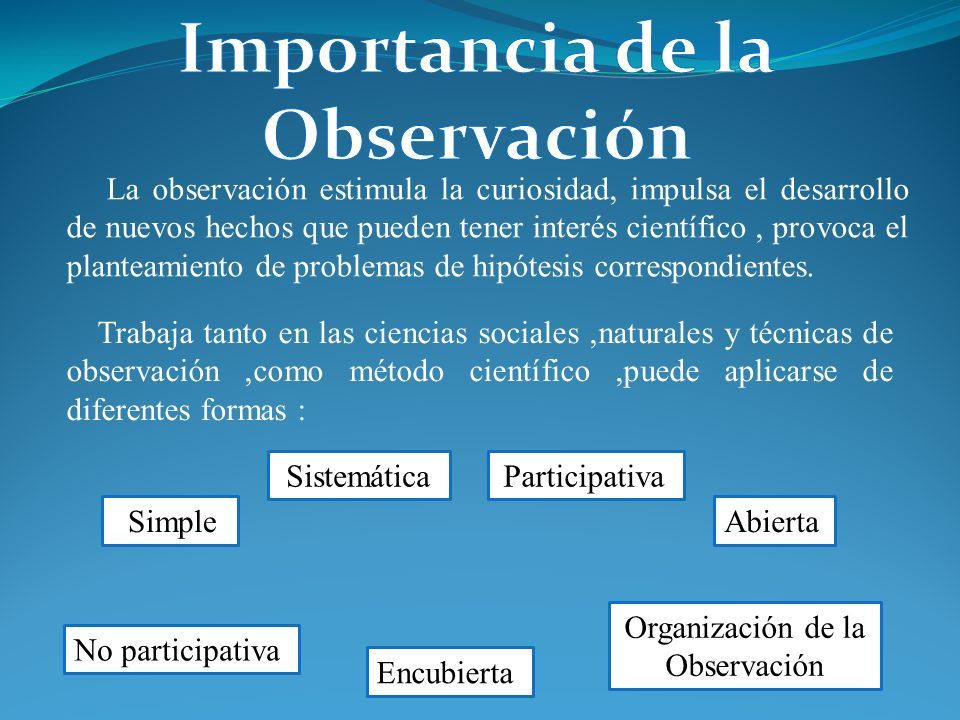 Importancia de la Observación

La observación estimula la curiosidad, impulsa el desarrollo de nuevos hechos que pueden tener interés científico , provoca el planteamiento de problemas de hipótesis correspondientes.

Trabaja tanto en las ciencias sociales ,naturales y técnicas de observación ,como método científico ,puede aplicarse de diferentes formas :

Sistemática

Participativa

Simple

Abierta

No participativa

Encubierta

Organización de la Observación